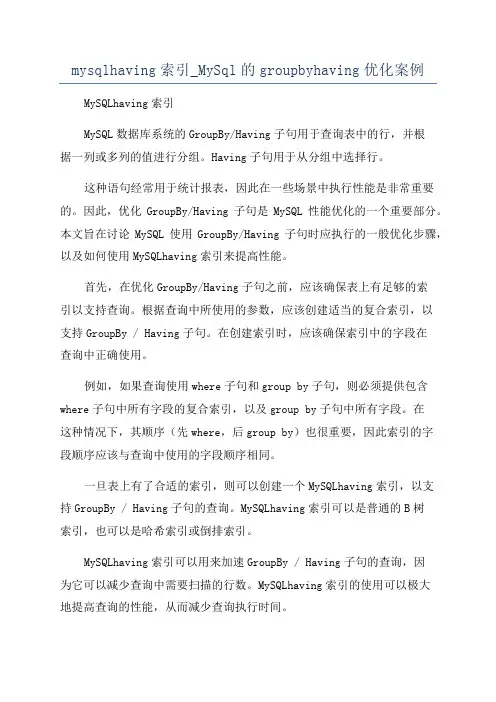 mysqlhaving 索引_MySql 的 groupbyhaving 优化案例

MySQLhaving 索引

MySQL 数据库系统的 GroupBy/Having 子句用于查询表中的行，并根据一列或多列的值进行分组。Having 子句用于从分组中选择行。

这种语句经常用于统计报表，因此在一些场景中执行性能是非常重要的。因此，优化 GroupBy/Having 子句是 MySQL 性能优化的一个重要部分。本文旨在讨论 MySQL 使用 GroupBy/Having 子句时应执行的一般优化步骤，以及如何使用 MySQLhaving 索引来提高性能。

首先，在优化 GroupBy/Having 子句之前，应该确保表上有足够的索引以支持查询。根据查询中所使用的参数，应该创建适当的复合索引，以支持 GroupBy / Having 子句。在创建索引时，应该确保索引中的字段在查询中正确使用。

例如，如果查询使用 where 子句和 group by 子句，则必须提供包含 where 子句中所有字段的复合索引，以及 group by 子句中所有字段。在这种情况下，其顺序（先 where，后 group by）也很重要，因此索引的字段顺序应该与查询中使用的字段顺序相同。

一旦表上有了合适的索引，则可以创建一个 MySQLhaving 索引，以支持 GroupBy / Having 子句的查询。MySQLhaving 索引可以是普通的 B 树索引，也可以是哈希索引或倒排索引。

MySQLhaving 索引可以用来加速 GroupBy / Having 子句的查询，因为它可以减少查询中需要扫描的行数。MySQLhaving 索引的使用可以极大地提高查询的性能，从而减少查询执行时间。